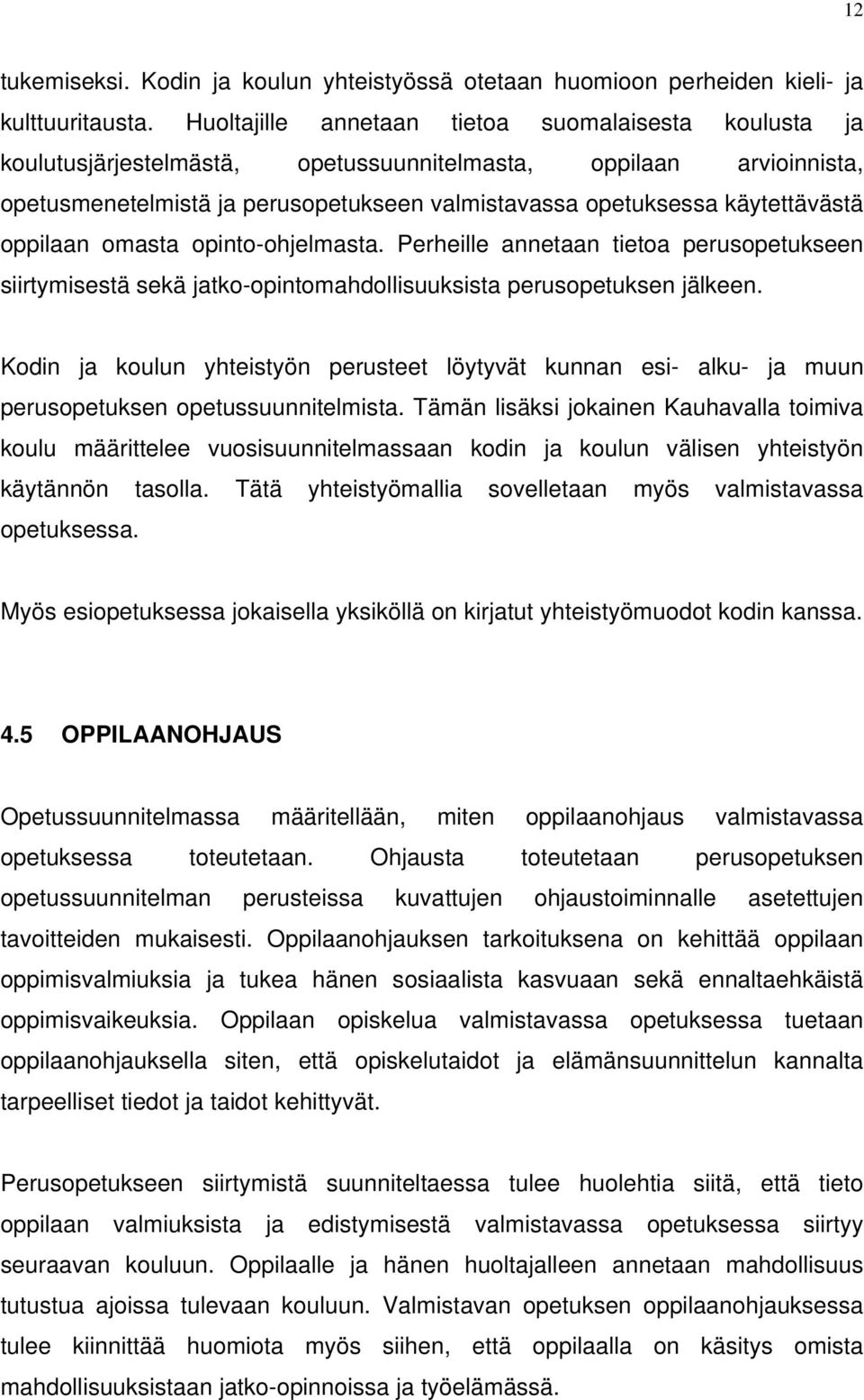 12

tukemiseksi. Kodin ja koulun yhteistyössä otetaan huomioon perheiden kieli- ja kulttuuritausta. Huoltajille annetaan tietoa suomalaisesta koulusta ja koulutusjärjestelmästä, opetussuunnitelmasta, oppilaan arvioinnista, opetusmenetelmistä ja perusopetukseen valmistavassa opetuksessa käytettävästä oppilaan omasta opinto-ohjelmasta. Perheille annetaan tietoa perusopetukseen siirtymisestä sekä jatko-opintomahdollisuuksista perusopetuksen jälkeen.

Kodin ja koulun yhteistyön perusteet löytyvät kunnan esi- alku- ja muun perusopetuksen opetussuunnitelmista. Tämän lisäksi jokainen Kauhavalla toimiva koulu määrittelee vuosisuunnitelmassaan kodin ja koulun välisen yhteistyön käytännön tasolla. Tätä yhteistyömallia sovelletaan myös valmistavassa opetuksessa.

Myös esiopetuksessa jokaisella yksiköllä on kirjatut yhteistyömuodot kodin kanssa.

4.5 OPPILAANOHJAUS

Opetussuunnitelmassa määritellään, miten oppilaanohjaus valmistavassa opetuksessa toteutetaan. Ohjausta toteutetaan perusopetuksen opetussuunnitelman perusteissa kuvattujen ohjaustoiminnalle asetettujen tavoitteiden mukaisesti. Oppilaanohjauksen tarkoituksena on kehittää oppilaan oppimisvalmiuksia ja tukea hänen sosiaalista kasvuaan sekä ennaltaehkäistä oppimisvaikeuksia. Oppilaan opiskelua valmistavassa opetuksessa tuetaan oppilaanohjauksella siten, että opiskelutaidot ja elämänsuunnittelun kannalta tarpeelliset tiedot ja taidot kehittyvät.

Perusopetukseen siirtymistä suunniteltaessa tulee huolehtia siitä, että tieto oppilaan valmiuksista ja edistymisestä valmistavassa opetuksessa siirtyy seuraavan kouluun. Oppilaalle ja hänen huoltajalleen annetaan mahdollisuus tutustua ajoissa tulevaan kouluun. Valmistavan opetuksen oppilaanohjauksessa tulee kiinnittää huomiota myös siihen, että oppilaalla on käsitys omista mahdollisuuksistaan jatko-opinnoissa ja työelämässä.